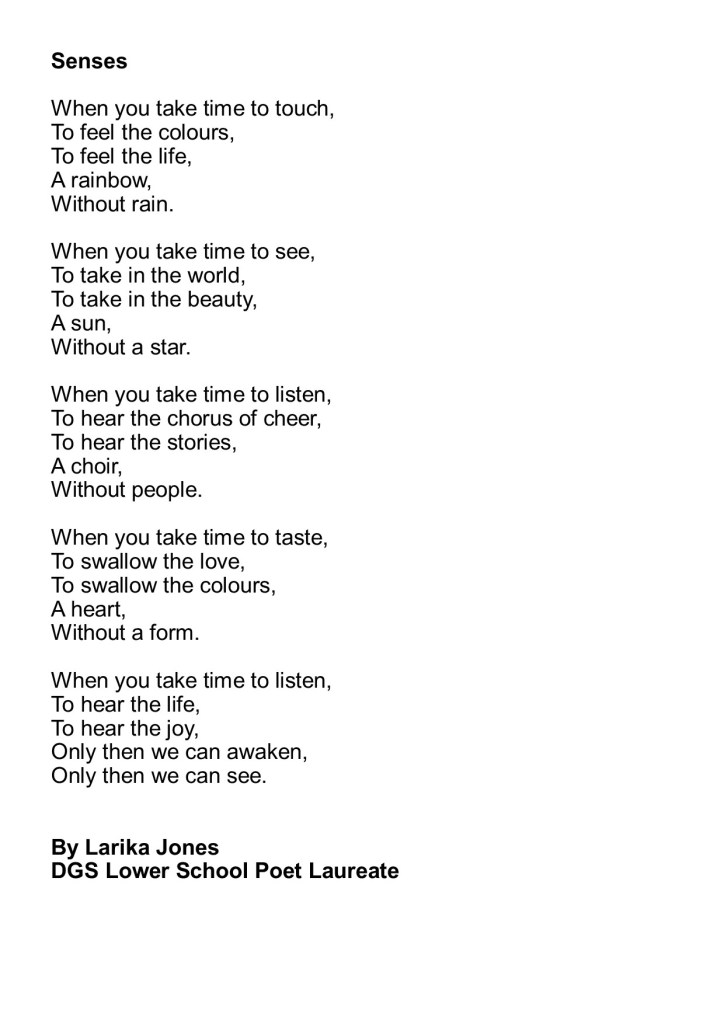 Senses

When you take time to touch,
To feel the colours,
To feel the life,
A rainbow,
Without rain.

When you take time to see,
To take in the world,
To take in the beauty,
A sun,
Without a star.

When you take time to listen,
To hear the chorus of cheer,
To hear the stories,
A choir,
Without people.

When you take time to taste,
To swallow the love,
To swallow the colours,
A heart,
Without a form.

When you take time to listen,
To hear the life,
To hear the joy,
Only then we can awaken,
Only then we can see.

By Larika Jones
DGS Lower School Poet Laureate